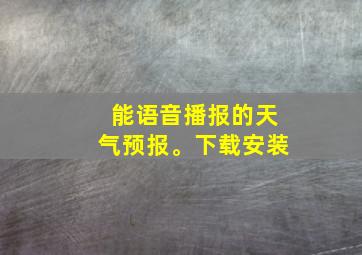 能语音播报的天气预报。下载安装